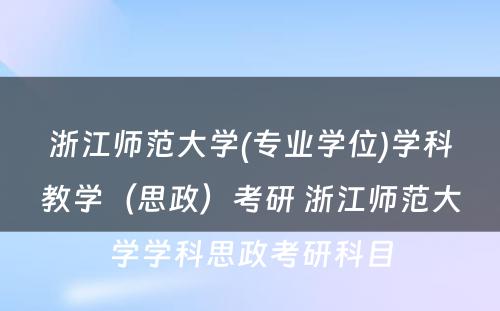 浙江师范大学(专业学位)学科教学（思政）考研 浙江师范大学学科思政考研科目